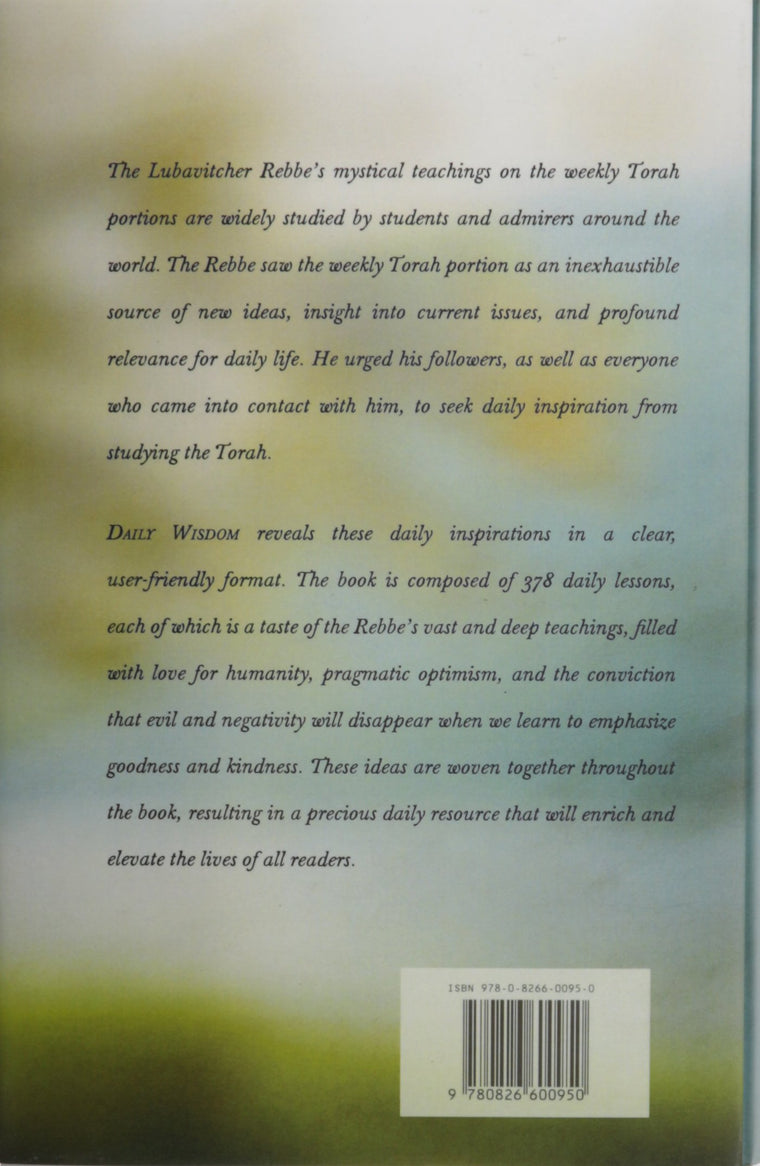 The Lubavitcher Rebbe's mystical teachings on the weekly Torah portions are widely studied by students and admirers around the world. The Rebbe saw the weekly Torah portion as an inexhaustible source of new ideas, insight into current issues, and profound relevance for daily life. He urged his followers, as well as everyone who came into contact with him, to seek daily inspiration from studying the Torah.

DAILY WISDOM reveals these daily inspirations in a clear, user-friendly format. The book is composed of 378 daily lessons, each of which is a taste of the Rebbe's vast and deep teachings, filled with love for humanity, pragmatic optimism, and the conviction that evil and negativity will disappear when we learn to emphasize goodness and kindness. These ideas are woven together throughout the book, resulting in a precious daily resource that will enrich and elevate the lives of all readers.

ISBN 978-0-8266-0095-0

9 780826 600950